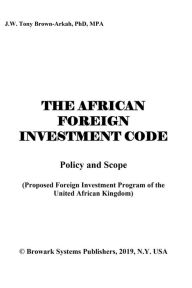 J.W. Tony Brown-Arkah, PhD, MPA

THE AFRICAN FOREIGN INVESTMENT CODE

Policy and Scope

(Proposed Foreign Investment Program of the United African Kingdom)

© Browark Systems Publishers, 2019, N.Y. USA